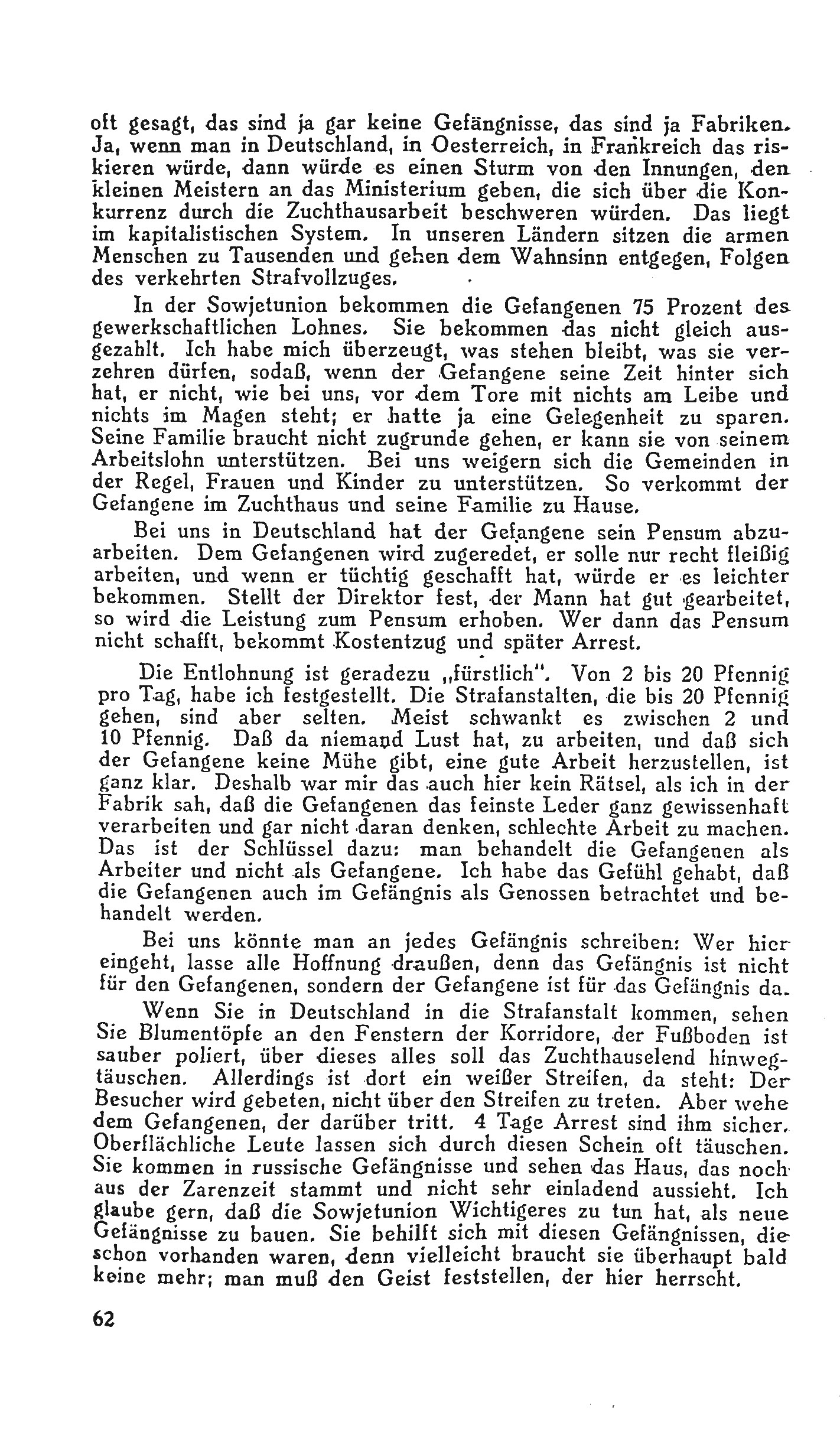 oft gesagt, das sind ja gar keine Gefängnisse, das sind ja Fabriken. Ja, wenn man in Deutschland, in Oesterreich, in Frankreich das riskieren würde, dann würde es einen Sturm von den Innungen, den kleinen Meistern an das Ministerium geben, die sich über die Konkurrenz durch die Zuchthausarbeit beschweren würden. Das liegt im kapitalistischen System. In unseren Ländern sitzen die armen Menschen zu Tausenden und gehen dem Wahnsinn entgegen, Folgen des verkehrten Strafvollzuges.

In der Sowjetunion bekommen die Gefangenen 75 Prozent des gewerkschaftlichen Lohnes. Sie bekommen das nicht gleich ausgezahlt. Ich habe mich überzeugt, was stehen bleibt, was sie verzehren dürfen, sodaß, wenn der Gefangene seine Zeit hinter sich hat, er nicht, wie bei uns, vor dem Tore mit nichts am Leibe und nichts im Magen steht; er hatte ja eine Gelegenheit zu sparen. Seine Familie braucht nicht zugrunde gehen, er kann sie von seinem Arbeitslohn unterstützen. Bei uns weigern sich die Gemeinden in der Regel, Frauen und Kinder zu unterstützen. So verkommt der Gefangene im Zuchthaus und seine Familie zu Hause.

Bei uns in Deutschland hat der Gefangene sein Pensum abzuarbeiten. Dem Gefangenen wird zugeredet, er solle nur recht fleißig arbeiten, und wenn er tüchtig geschafft hat, würde er es leichter bekommen. Stellt der Direktor fest, der Mann hat gut gearbeitet, so wird die Leistung zum Pensum erhoben. Wer dann das Pensum nicht schafft, bekommt Kostentzug und später Arrest.

Die Entlohnung ist geradezu „fürstlich". Von 2 bis 20 Pfennig pro Tag, habe ich festgestellt. Die Strafanstalten, die bis 20 Pfennig gehen, sind aber selten. Meist schwankt es zwischen 2 und 10 Pfennig. Daß da niemand Lust hat, zu arbeiten, und daß sich der Gefangene keine Mühe gibt, eine gute Arbeit herzustellen, ist ganz klar. Deshalb war mir das auch hier kein Rätsel, als ich in der Fabrik sah, daß die Gefangenen das feinste Leder ganz gewissenhaft verarbeiten und gar nicht daran denken, schlechte Arbeit zu machen. Das ist der Schlüssel dazu: man behandelt die Gefangenen als Arbeiter und nicht als Gefangene. Ich habe das Gefühl gehabt, daß die Gefangenen auch im Gefängnis als Genossen betrachtet und behandelt werden.

Bei uns könnte man an jedes Gefängnis schreiben: Wer hier eingeht, lasse alle Hoffnung draußen, denn das Gefängnis ist nicht für den Gefangenen, sondern der Gefangene ist für das Gefängnis da.

Wenn Sie in Deutschland in die Strafanstalt kommen, sehen Sie Blumentöpfe an den Fenstern der Korridore, der Fußboden ist sauber poliert, über dieses alles soll das Zuchthauselend hinwegtäuschen. Allerdings ist dort ein weißer Streifen, da steht: Der Besucher wird gebeten, nicht über den Streifen zu treten. Aber wehe dem Gefangenen, der darüber tritt. 4 Tage Arrest sind ihm sicher. Oberflächliche Leute lassen sich durch diesen Schein oft täuschen. Sie kommen in russische Gefängnisse und sehen das Haus, das noch aus der Zarenzeit stammt und nicht sehr einladend aussieht. Ich glaube gern, daß die Sowjetunion Wichtigeres zu tun hat, als neue Gefängnisse zu bauen. Sie behilft sich mit diesen Gefängnissen, die schon vorhanden waren, denn vielleicht braucht sie überhaupt bald keine mehr; man muß den Geist feststellen, der hier herrscht.

62